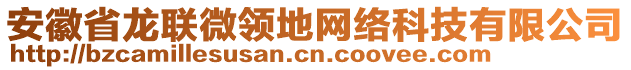 安徽省龙联微领地网络科技有限公司
http://bzcamillesusan.cn.coovee.com